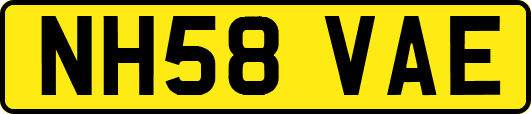 NH58 VAE